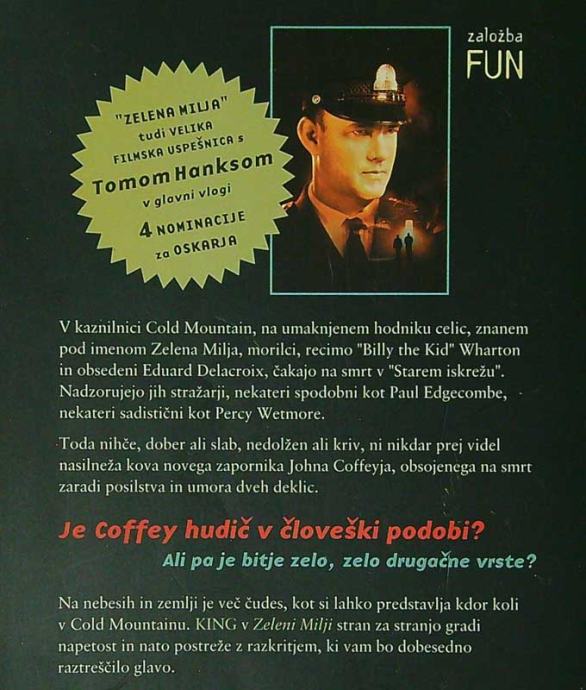 založba
FUN

"ZELENA MILJA"
tudi VELIKA
FILMSKA USPEŠNICA s
Tomom Hanksom
v glavni vlogi
4 NOMINACIJE
za OSKARJA

V kaznilnici Cold Mountain, na umaknjenem hodniku celic, znanem pod imenom Zelena Milja, morilci, recimo "Billy the Kid" Wharton in obsedeni Eduard Delacroix, čakajo na smrt v "Starem iskrežu". Nadzorujejo jih stražarji, nekateri spodobni kot Paul Edgecombe, nekateri sadistični kot Percy Wetmore.

Toda nihče, dober ali slab, nedolžen ali kriv, ni nikdar prej videl nasilneža kova novega zapornika Johna Coffeyja, obsojenega na smrt zaradi posilstva in umora dveh deklic.

Je Coffey hudič v človeški podobi?

Ali pa je bitje zelo, zelo drugačne vrste?

Na nebesih in zemlji je več čudes, kot si lahko predstavlja kdor koli v Cold Mountainu. KING v Zeleni Milji stran za stranjo gradi napetost in nato postreže z razkritjem, ki vam bo dobesedno raztreščilo glavo.